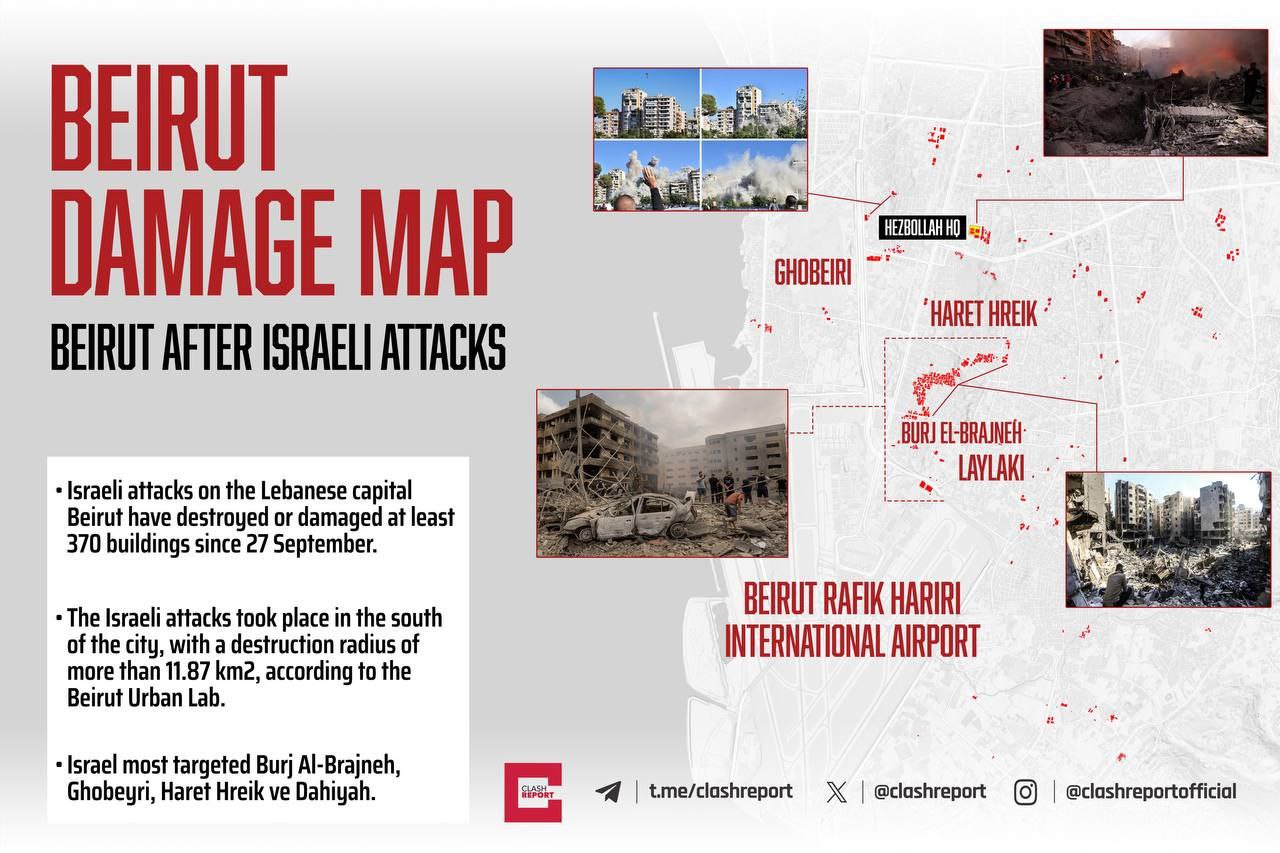 BEIRUT DAMAGE MAP

BEIRUT AFTER ISRAELI ATTACKS

• Israeli attacks on the Lebanese capital Beirut have destroyed or damaged at least 370 buildings since 27 September.

• The Israeli attacks took place in the south of the city, with a destruction radius of more than 11.87 km2, according to the Beirut Urban Lab.

• Israel most targeted Burj Al-Brajneh, Ghobeyri, Haret Hreik ve Dahiyah.

HEZBOLLAH HQ

GHOBEIRI

HARET HREIK

BURJ EL-BRAJNEH

LAYLAKI

BEIRUT RAFIK HARIRI INTERNATIONAL AIRPORT

CLASH REPORT

t.me/clashreport

@clashreport

@clashreportofficial